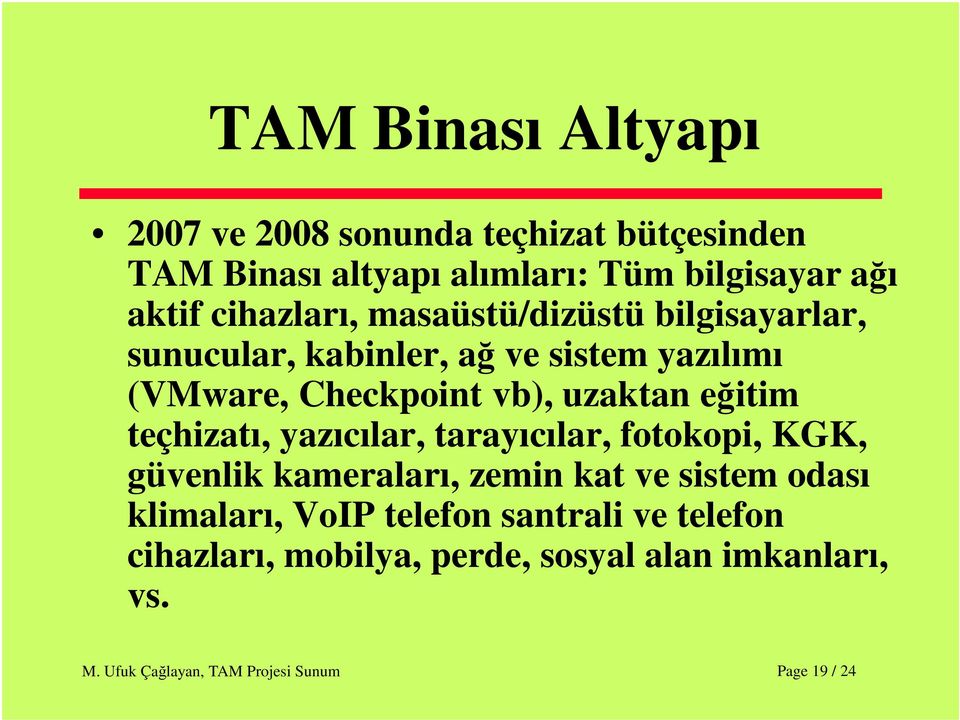 TAM Binası Altyapı

• 2007 ve 2008 sonunda teçhizat bütçesinden TAM Binası altyapı alımları: Tüm bilgisayar ağı aktif cihazları, masaüstü/dizüstü bilgisayarlar, sunucular, kabinler, ağ ve sistem yazılımı (VMware, Checkpoint vb), uzaktan eğitim teçhizatı, yazıcılar, tarayıcılar, fotokopi, KGK, güvenlik kameraları, zemin kat ve sistem odası klimaları, VoIP telefon santrali ve telefon cihazları, mobilya, perde, sosyal alan imkanları, vs.

M. Ufuk Çağlayan, TAM Projesi Sunum

Page 19 / 24